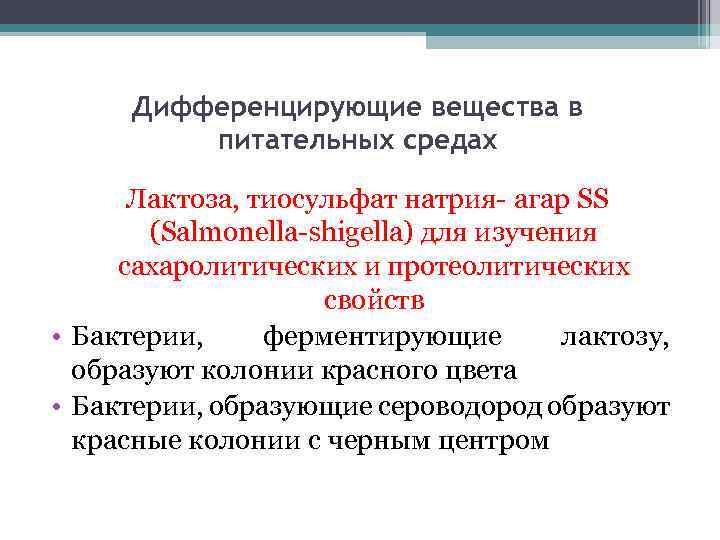 Дифференцирующие вещества в питательных средах

Лактоза, тиосульфат натрия- агар SS (Salmonella-shigella) для изучения сахаролитических и протеолитических свойств

• Бактерии, ферментирующие лактозу, образуют колонии красного цвета

• Бактерии, образующие сероводород образуют красные колонии с черным центром